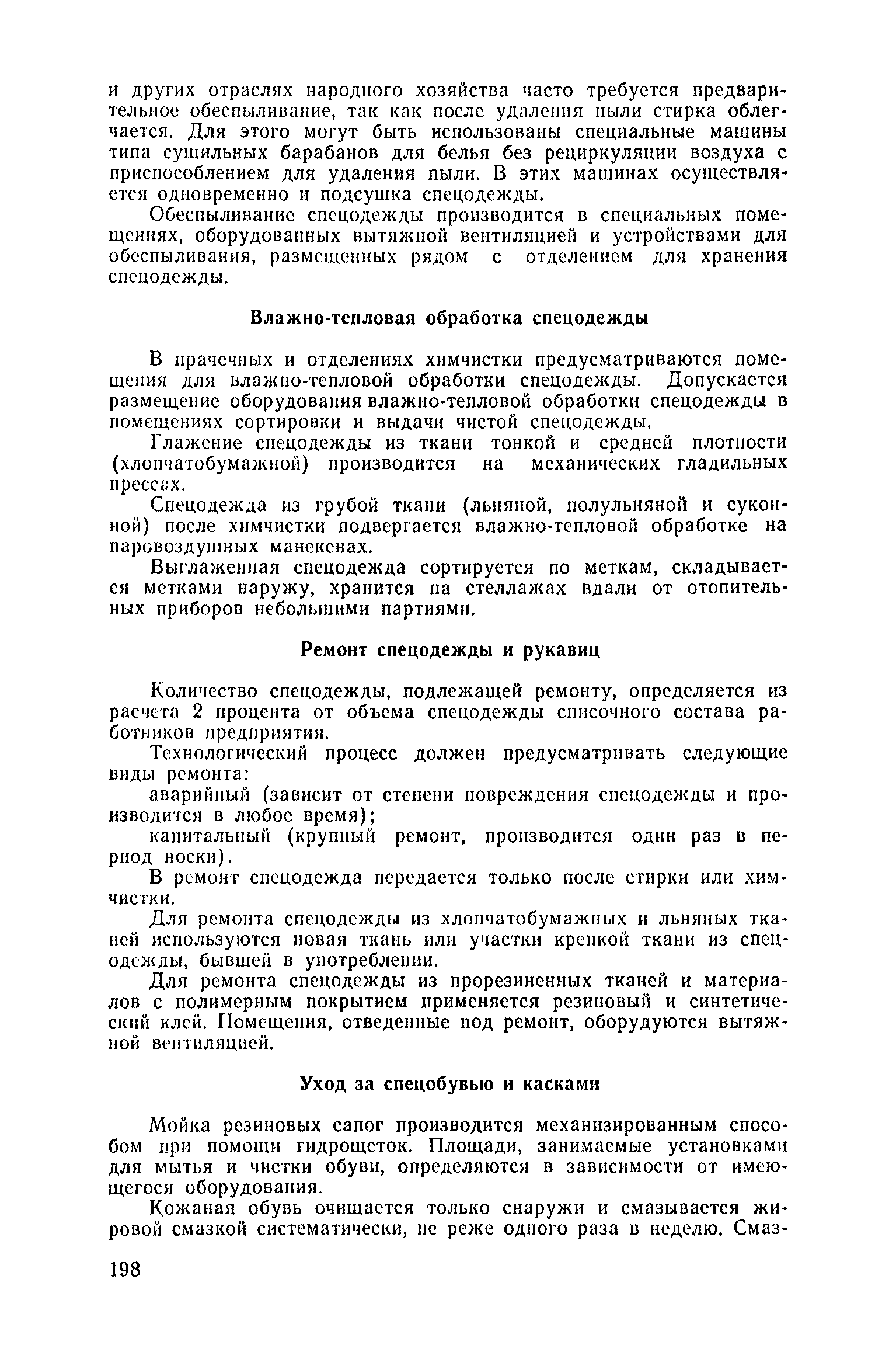 и других отраслях народного хозяйства часто требуется предварительное обеспыливание, так как после удаления пыли стирка облегчается. Для этого могут быть использованы специальные машины типа сушильных барабанов для белья без рециркуляции воздуха с приспособлением для удаления пыли. В этих машинах осуществляется одновременно и подсушка спецодежды.

Обеспыливание спецодежды производится в специальных помещениях, оборудованных вытяжной вентиляцией и устройствами для обеспыливания, размещенных рядом с отделением для хранения спецодежды.

Влажно-тепловая обработка спецодежды

В прачечных и отделениях химчистки предусматриваются помещения для влажно-тепловой обработки спецодежды. Допускается размещение оборудования влажно-тепловой обработки спецодежды в помещениях сортировки и выдачи чистой спецодежды.

Глажение спецодежды из ткани тонкой и средней плотности (хлопчатобумажной) производится на механических гладильных прессах.

Спецодежда из грубой ткани (льняной, полульняной и суконной) после химчистки подвергается влажно-тепловой обработке на паровоздушных манекенах.

Выглаженная спецодежда сортируется по меткам, складывается метками наружу, хранится на стеллажах вдали от отопительных приборов небольшими партиями.

Ремонт спецодежды и рукавиц

Количество спецодежды, подлежащей ремонту, определяется из расчета 2 процента от объема спецодежды списочного состава работников предприятия.

Технологический процесс должен предусматривать следующие виды ремонта:

аварийный (зависит от степени повреждения спецодежды и производится в любое время);

капитальный (крупный ремонт, производится один раз в период носки).

В ремонт спецодежда передается только после стирки или химчистки.

Для ремонта спецодежды из хлопчатобумажных и льняных тканей используются новая ткань или участки крепкой ткани из спецодежды, бывшей в употреблении.

Для ремонта спецодежды из прорезиненных тканей и материалов с полимерным покрытием применяется резиновый и синтетический клей. Помещения, отведенные под ремонт, оборудуются вытяжной вентиляцией.

Уход за спецобувью и касками

Мойка резиновых сапог производится механизированным способом при помощи гидрощеток. Площади, занимаемые установками для мытья и чистки обуви, определяются в зависимости от имеющегося оборудования.

Кожаная обувь очищается только снаружи и смазывается жировой смазкой систематически, не реже одного раза в неделю. Смаз-

198